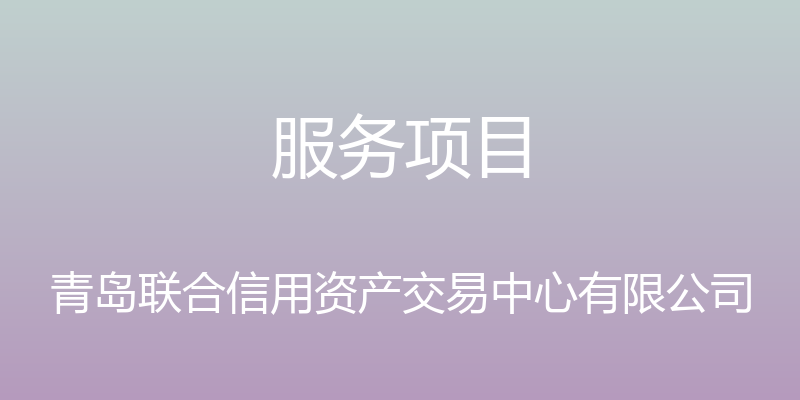 服务项目

青岛联合信用资产交易中心有限公司